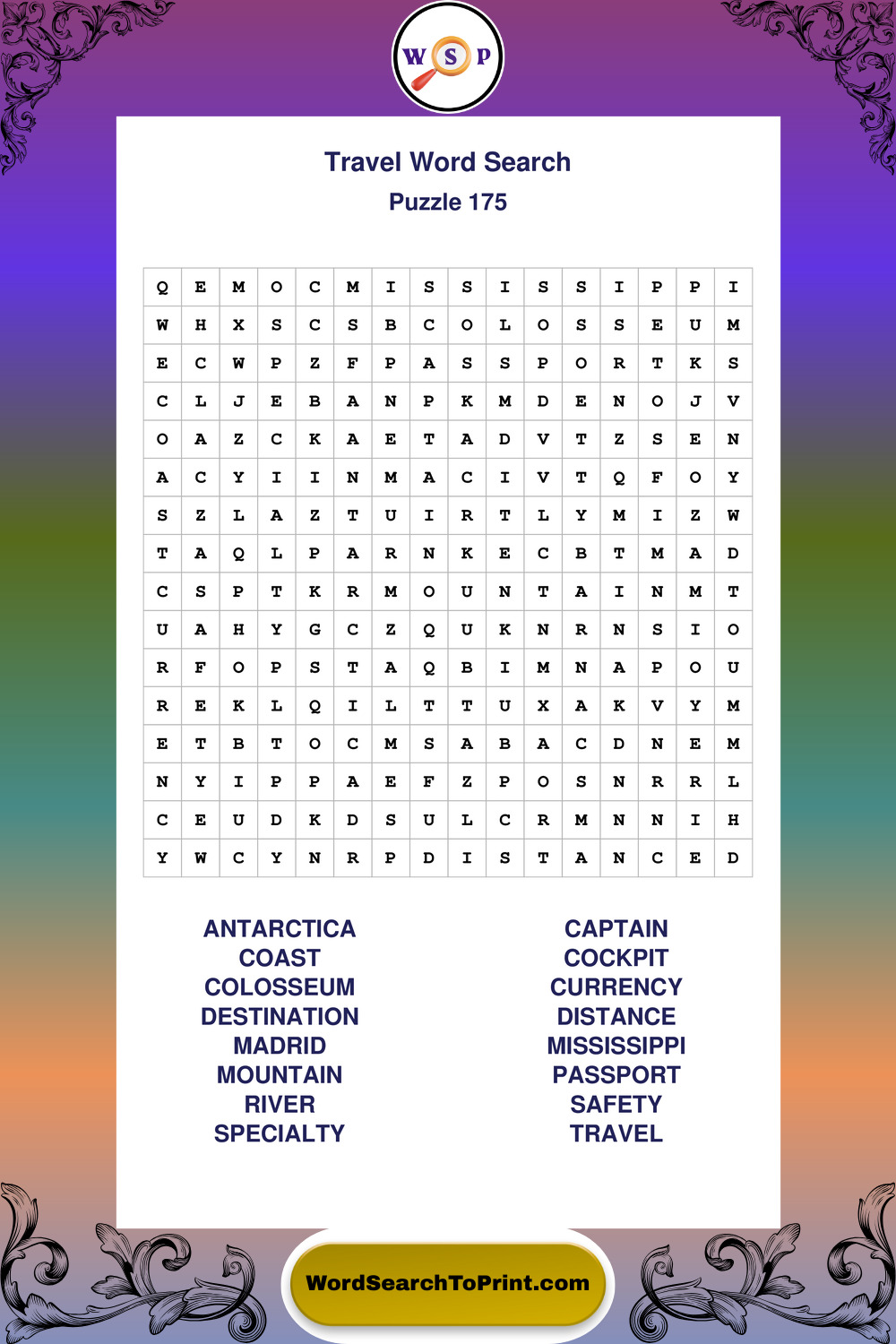 W S P

Travel Word Search
Puzzle 175

| Q | E | M | O | C | M | I | S | S | I | S | S | I | P | P | I |
|---|---|---|---|---|---|---|---|---|---|---|---|---|---|---|---|
| W | H | X | S | C | S | B | C | O | L | O | S | S | E | U | M |
| E | C | W | P | Z | F | P | A | S | S | P | O | R | T | K | S |
| C | L | J | E | B | A | N | P | K | M | D | E | N | O | J | V |
| O | A | Z | C | K | A | E | T | A | D | V | T | Z | S | E | N |
| A | C | Y | I | I | N | M | A | C | I | V | T | Q | F | O | Y |
| S | Z | L | A | Z | T | U | I | R | T | L | Y | M | I | Z | W |
| T | A | Q | L | P | A | R | N | K | E | C | B | T | M | A | D |
| C | S | P | T | K | R | M | O | U | N | T | A | I | N | M | T |
| U | A | H | Y | G | C | Z | Q | U | K | N | R | N | S | I | O |
| R | F | O | P | S | T | A | Q | B | I | M | N | A | P | O | U |
| R | E | K | L | Q | I | L | T | T | U | X | A | K | V | Y | M |
| E | T | B | T | O | C | M | S | A | B | A | C | D | N | E | M |
| N | Y | I | P | P | A | E | F | Z | P | O | S | N | R | R | L |
| C | E | U | D | K | D | S | U | L | C | R | M | N | N | I | H |
| Y | W | C | Y | N | R | P | D | I | S | T | A | N | C | E | D |

ANTARCTICA
COAST
COLOSSEUM
DESTINATION
MADRID
MOUNTAIN
RIVER
SPECIALTY

CAPTAIN
COCKPIT
CURRENCY
DISTANCE
MISSISSIPPI
PASSPORT
SAFETY
TRAVEL

WordSearchToPrint.com